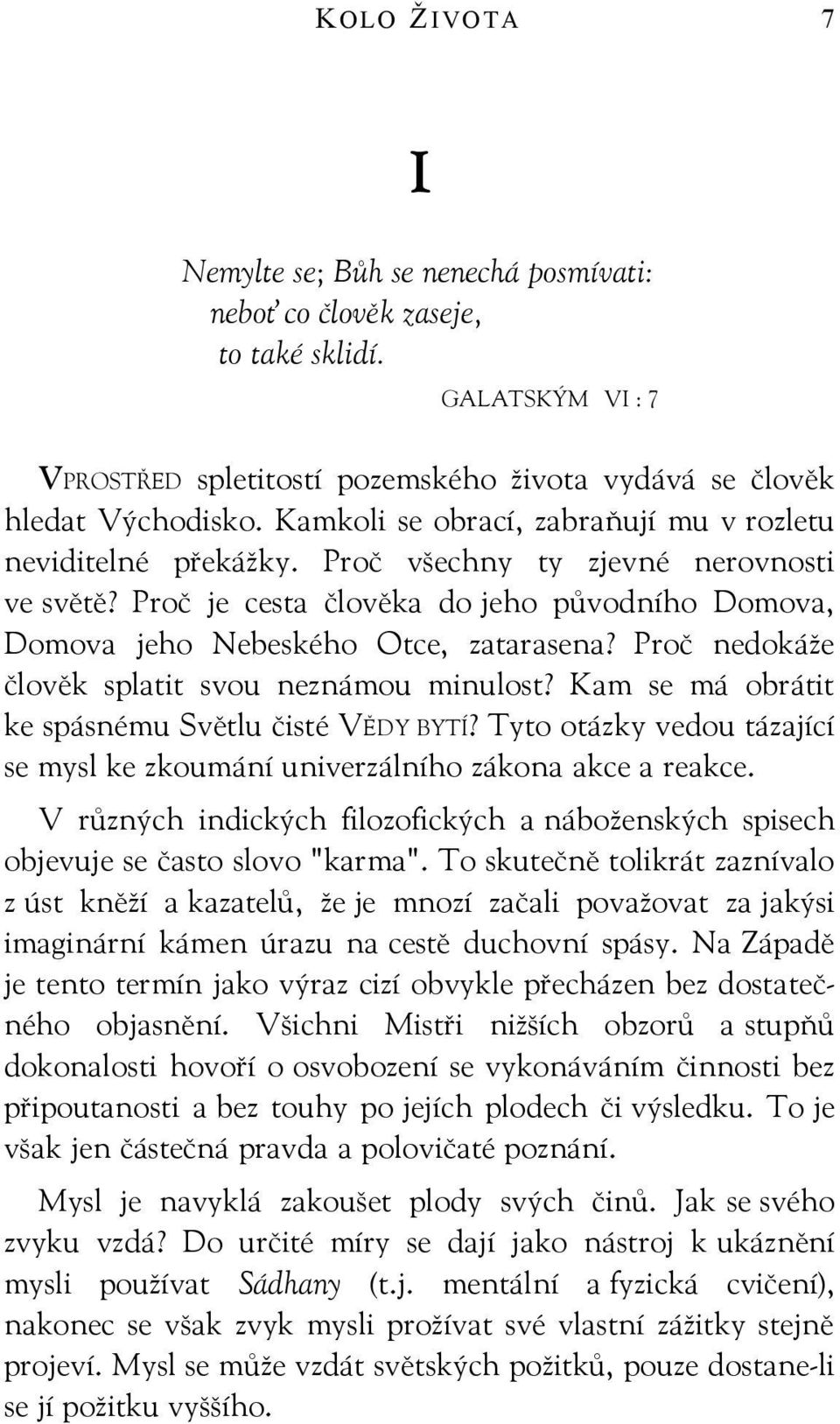 KOLO ŽIVOTA 7

I

Nemylte se; Bůh se nenechá posmívati:
neboť co člověk zaseje,
to také sklidí.

GALATSKÝM VI : 7

VPROSTŘED spletitostí pozemského života vydává se člověk hledat Východisko. Kamkoli se obrací, zabraňují mu v rozletu neviditelné překážky. Proč všechny ty zjevné nerovnosti ve světě? Proč je cesta člověka do jeho původního Domova, Domova jeho Nebeského Otce, zatarasena? Proč nedokáže člověk splatit svou neznámou minulost? Kam se má obrátit ke spásnému Světlu čisté VĚDY BYTÍ? Tyto otázky vedou tázající se mysl ke zkoumání univerzálního zákona akce a reakce.

V různých indických filozofických a náboženských spisech objevuje se často slovo "karma". To skutečně tolikrát zaznívalo z úst kněží a kazatelů, že je mnozí začali považovat za jakýsi imaginární kámen úrazu na cestě duchovní spásy. Na Západě je tento termín jako výraz cizí obvykle přecházen bez dostatečného objasnění. Všichni Mistři nižších obzorů a stupňů dokonalosti hovoří o osvobození se vykonáváním činnosti bez připoutanosti a bez touhy po jejích plodech či výsledku. To je však jen částečná pravda a polovičaté poznání.

Mysl je navyklá zakoušet plody svých činů. Jak se svého zvyku vzdá? Do určité míry se dají jako nástroj k ukáznění mysli používat Sádhany (t.j. mentální a fyzická cvičení), nakonec se však zvyk mysli prožívat své vlastní zážitky stejně projeví. Mysl se může vzdát světských požitků, pouze dostane-li se jí požitku vyššího.